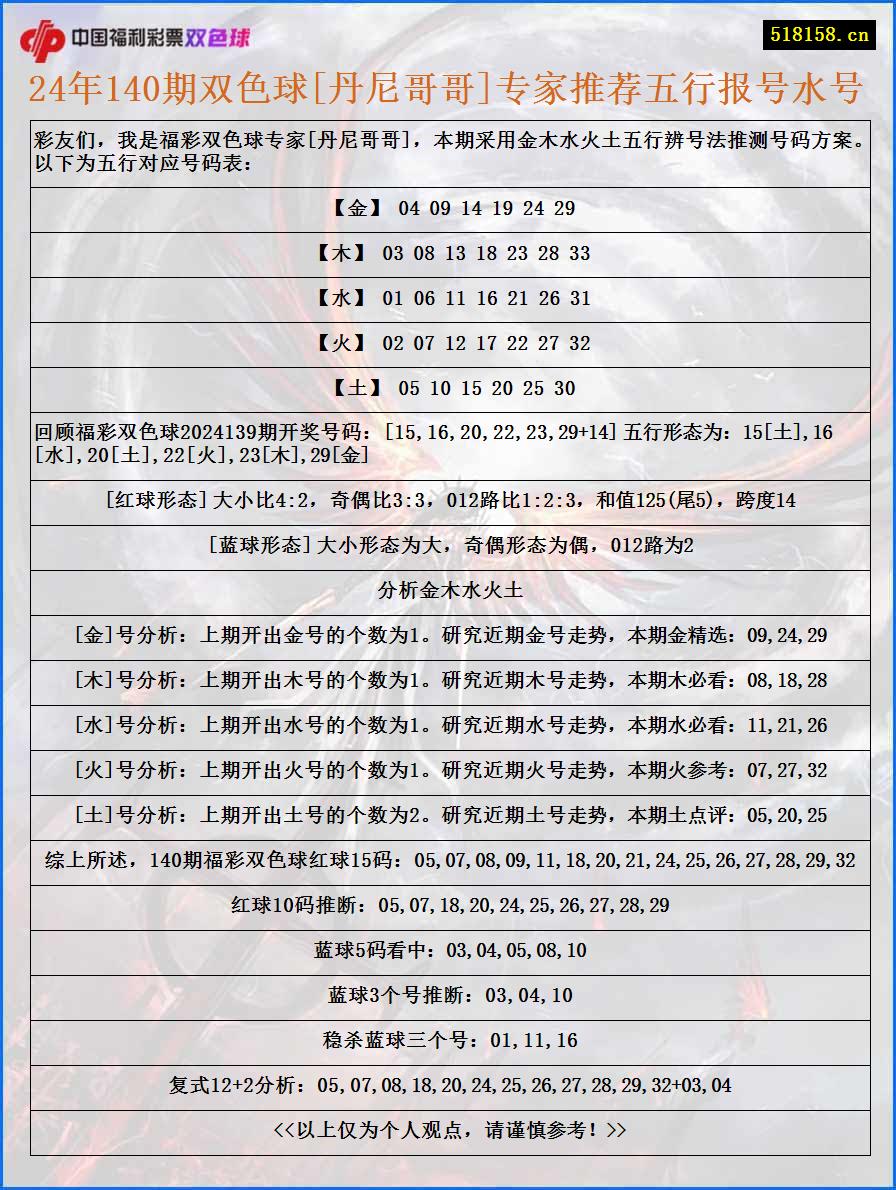 中国福利彩票双色球

518158.cn

24年140期双色球[丹尼哥哥]专家推荐五行报号水号

彩友们，我是福彩双色球专家[丹尼哥哥]，本期采用金木水火土五行辨号法推测号码方案。以下为五行对应号码表：

【金】 04 09 14 19 24 29

【木】 03 08 13 18 23 28 33

【水】 01 06 11 16 21 26 31

【火】 02 07 12 17 22 27 32

【土】 05 10 15 20 25 30

回顾福彩双色球2024139期开奖号码：[15,16,20,22,23,29+14] 五行形态为：15[土],16[水],20[土],22[火],23[木],29[金]

[红球形态]大小比4:2，奇偶比3:3，012路比1:2:3，和值125(尾5)，跨度14

[蓝球形态]大小形态为大，奇偶形态为偶，012路为2

分析金木水火土

[金]号分析：上期开出金号的个数为1。研究近期金号走势，本期金精选：09,24,29

[木]号分析：上期开出木号的个数为1。研究近期木号走势，本期木必看：08,18,28

[水]号分析：上期开出水号的个数为1。研究近期水号走势，本期水必看：11,21,26

[火]号分析：上期开出火号的个数为1。研究近期火号走势，本期火参考：07,27,32

[土]号分析：上期开出土号的个数为2。研究近期土号走势，本期土点评：05,20,25

综上所述，140期福彩双色球红球15码：05,07,08,09,11,18,20,21,24,25,26,27,28,29,32

红球10码推断：05,07,18,20,24,25,26,27,28,29

蓝球5码看中：03,04,05,08,10

蓝球3个号推断：03,04,10

稳杀蓝球三个号：01,11,16

复式12+2分析：05,07,08,18,20,24,25,26,27,28,29,32+03,04

<<以上仅为个人观点，请谨慎参考！>>